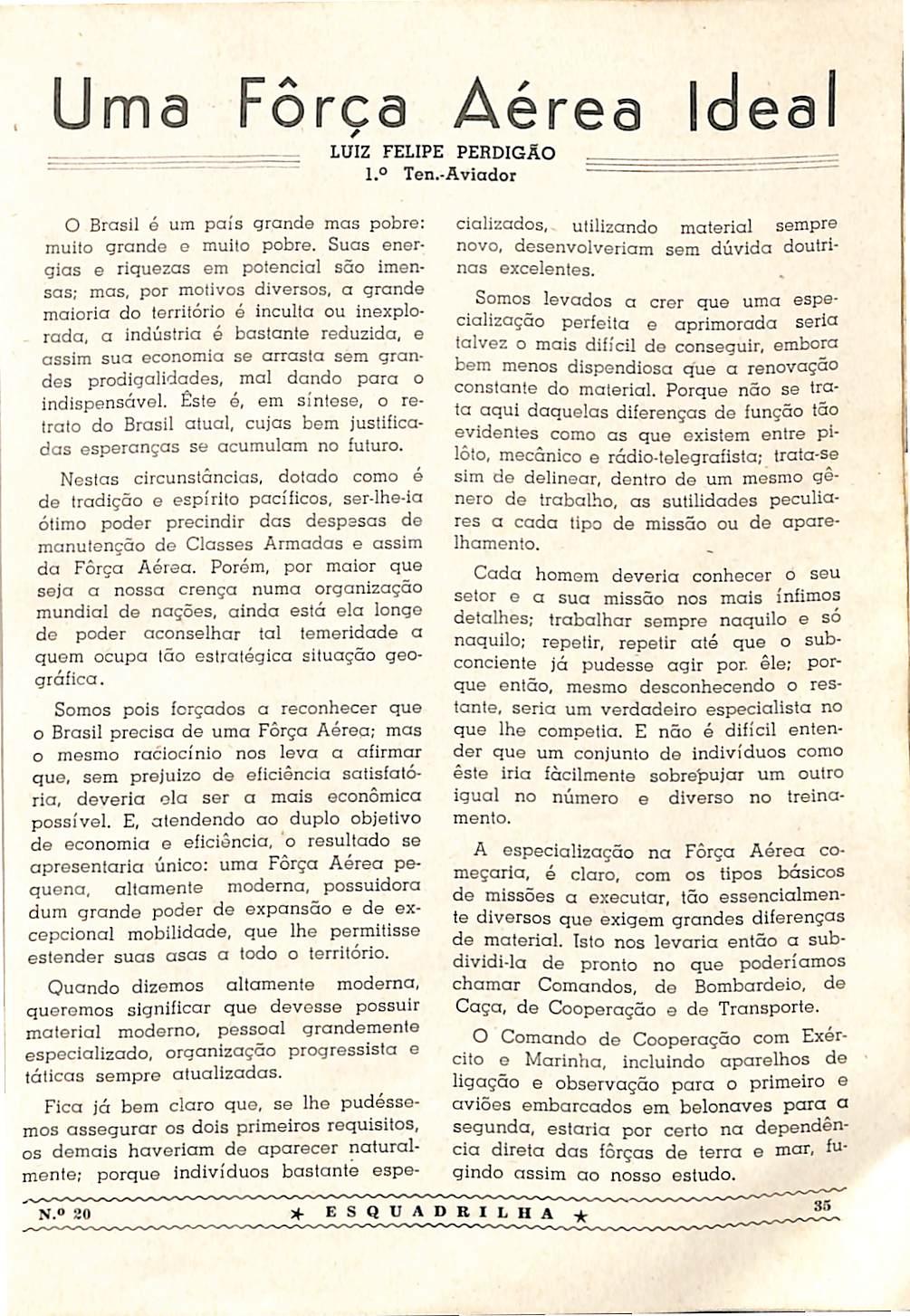 Uma Fôrça Aérea Ideal

LUIZ FELIPE PERDIGÃO
1.º Ten.-Aviador

O Brasil é um país grande mas pobre: muito grande e muito pobre. Suas energias e riquezas em potencial são imensas; mas, por motivos diversos, a grande maioria do território é inculta ou inexplorada, a indústria é bastante reduzida, e assim sua economia se arrasta sem grandes prodigalidades, mal dando para o indispensável. Êste é, em síntese, o retrato do Brasil atual, cujas bem justificadas esperanças se acumulam no futuro.

Nestas circunstâncias, dotado como é de tradição e espírito pacíficos, ser-lhe-ia ótimo poder precindir das despesas de manutenção de Classes Armadas e assim da Fôrça Aérea. Porém, por maior que seja a nossa crença numa organização mundial de nações, ainda está ela longe de poder aconselhar tal temeridade a quem ocupa tão estratégica situação geográfica.

Somos pois forçados a reconhecer que o Brasil precisa de uma Fôrça Aérea; mas o mesmo raciocínio nos leva a afirmar que, sem prejuizo de eficiência satisfatória, deveria ela ser a mais econômica possível. E, atendendo ao duplo objetivo de economia e eficiência, o resultado se apresentaria único: uma Fôrça Aérea pequena, altamente moderna, possuidora dum grande poder de expansão e de excepcional mobilidade, que lhe permitisse estender suas asas a todo o território.

Quando dizemos altamente moderna, queremos significar que devesse possuir material moderno, pessoal grandemente especializado, organização progressista e táticas sempre atualizadas.

Fica já bem claro que, se lhe pudéssemos assegurar os dois primeiros requisitos, os demais haveriam de aparecer naturalmente; porque indivíduos bastante especializados, utilizando material sempre novo, desenvolveriam sem dúvida doutrinas excelentes.

Somos levados a crer que uma especialização perfeita e aprimorada seria talvez o mais difícil de conseguir, embora bem menos dispendiosa que a renovação constante do material. Porque não se trata aqui daquelas diferenças de função tão evidentes como as que existem entre pilôto, mecânico e rádio-telegrafista; trata-se sim de delinear, dentro de um mesmo gênero de trabalho, as sutilidades peculiares a cada tipo de missão ou de aparelhamento.

Cada homem deveria conhecer o seu setor e a sua missão nos mais ínfimos detalhes; trabalhar sempre naquilo e só naquilo; repetir, repetir até que o subconciente já pudesse agir por êle; porque então, mesmo desconhecendo o restante, seria um verdadeiro especialista no que lhe competia. E não é difícil entender que um conjunto de indivíduos como êste iria fàcilmente sobrepujar um outro igual no número e diverso no treinamento.

A especialização na Fôrça Aérea começaria, é claro, com os tipos básicos de missões a executar, tão essencialmente diversos que exigem grandes diferenças de material. Isto nos levaria então a subdividi-la de pronto no que poderíamos chamar Comandos, de Bombardeio, de Caça, de Cooperação e de Transporte.

O Comando de Cooperação com Exército e Marinha, incluindo aparelhos de ligação e observação para o primeiro e aviões embarcados em belonaves para a segunda, estaria por certo na dependência direta das fôrças de terra e mar, fugindo assim ao nosso estudo.

N.º 20 ★ ESQUADRILHA ★ 35